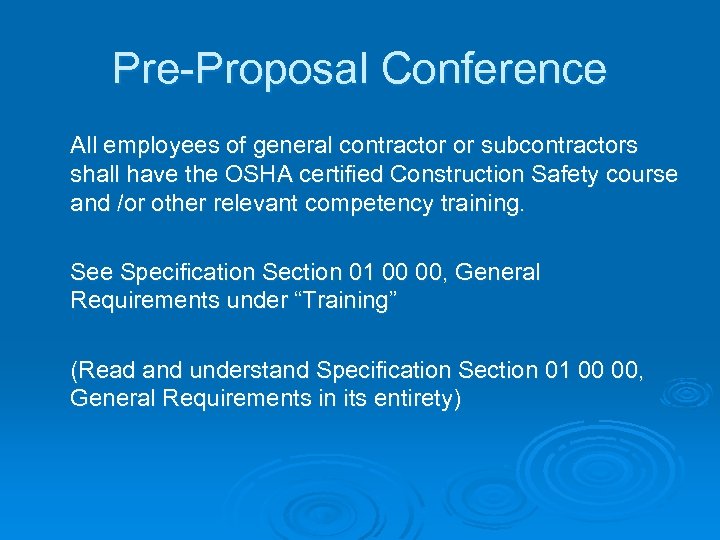 Pre-Proposal Conference

All employees of general contractor or subcontractors shall have the OSHA certified Construction Safety course and /or other relevant competency training.

See Specification Section 01 00 00, General Requirements under “Training”

(Read and understand Specification Section 01 00 00, General Requirements in its entirety)